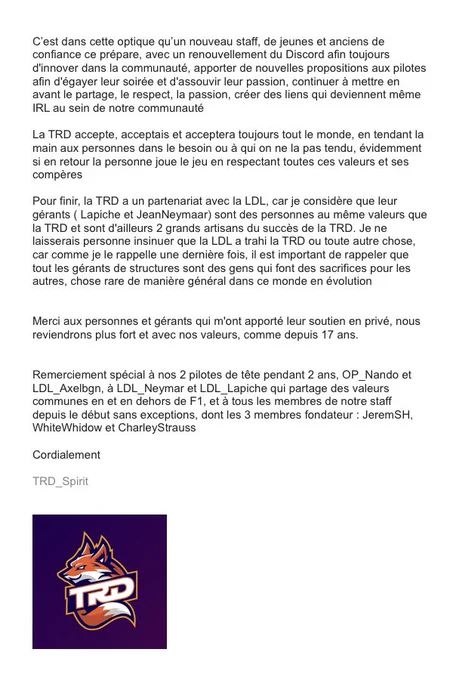 C'est dans cette optique qu'un nouveau staff, de jeunes et anciens de confiance ce prépare, avec un renouvellement du Discord afin toujours d'innover dans la communauté, apporter de nouvelles propositions aux pilotes afin d'égayer leur soirée et d'assouvir leur passion, continuer à mettre en avant le partage, le respect, la passion, créer des liens qui deviennent même IRL au sein de notre communauté

La TRD accepte, acceptais et acceptera toujours tout le monde, en tendant la main aux personnes dans le besoin ou à qui on ne la pas tendu, évidemment si en retour la personne joue le jeu en respectant toutes ces valeurs et ses compères

Pour finir, la TRD a un partenariat avec la LDL, car je considère que leur gérants ( Lapiche et JeanNeymaar) sont des personnes au même valeurs que la TRD et sont d'ailleurs 2 grands artisans du succès de la TRD. Je ne laisserais personne insinuer que la LDL a trahi la TRD ou toute autre chose, car comme je le rappelle une dernière fois, il est important de rappeler que tout les gérants de structures sont des gens qui font des sacrifices pour les autres, chose rare de manière général dans ce monde en évolution

Merci aux personnes et gérants qui m'ont apporté leur soutien en privé, nous reviendrons plus fort et avec nos valeurs, comme depuis 17 ans.

Remerciement spécial à nos 2 pilotes de tête pendant 2 ans, OP_Nando et LDL_Axelbgn, à LDL_Neymar et LDL_Lapiche qui partage des valeurs communes en et en dehors de F1, et à tous les membres de notre staff depuis le début sans exceptions, dont les 3 membres fondateur : JeremSH, WhiteWhidow et CharleyStrauss

Cordialement

TRD_Spirit

TRD